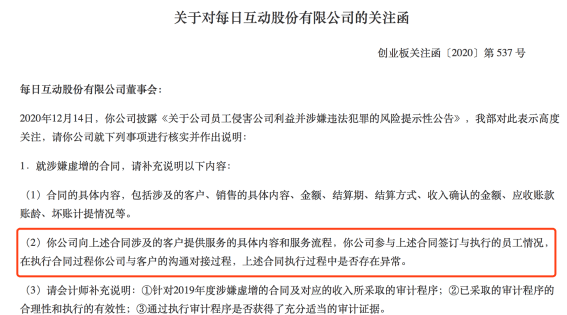 关于对每日互动股份有限公司的关注函

创业板关注函〔2020〕第 537 号

每日互动股份有限公司董事会：

2020年12月14日，你公司披露《关于公司员工侵害公司利益并涉嫌违法犯罪的风险提示性公告》，我部对此表示高度关注，请你公司就下列事项进行核实并作出说明：

1．就涉嫌虚增的合同，请补充说明以下内容：

（1）合同的具体内容，包括涉及的客户、销售的具体内容、金额、结算期、结算方式、收入确认的金额、应收账款账龄、坏账计提情况等。

（2）你公司向上述合同涉及的客户提供服务的具体内容和服务流程，你公司参与上述合同签订与执行的员工情况，在执行合同过程你公司与客户的沟通对接过程，上述合同执行过程中是否存在异常。

（3）请会计师补充说明：①针对2019年度涉嫌虚增的合同及对应的收入所采取的审计程序；②已采取的审计程序的合理性和执行的有效性；③通过执行审计程序是否获得了充分适当的审计证据。